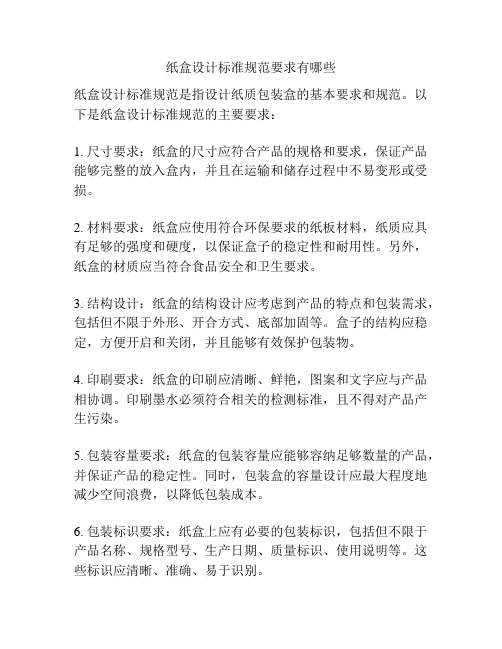 纸盒设计标准规范要求有哪些

纸盒设计标准规范是指设计纸质包装盒的基本要求和规范。以下是纸盒设计标准规范的主要要求：

1. 尺寸要求：纸盒的尺寸应符合产品的规格和要求，保证产品能够完整的放入盒内，并且在运输和储存过程中不易变形或受损。

2. 材料要求：纸盒应使用符合环保要求的纸板材料，纸质应具有足够的强度和硬度，以保证盒子的稳定性和耐用性。另外，纸盒的材质应当符合食品安全和卫生要求。

3. 结构设计：纸盒的结构设计应考虑到产品的特点和包装需求，包括但不限于外形、开合方式、底部加固等。盒子的结构应稳定，方便开启和关闭，并且能够有效保护包装物。

4. 印刷要求：纸盒的印刷应清晰、鲜艳，图案和文字应与产品相协调。印刷墨水必须符合相关的检测标准，且不得对产品产生污染。

5. 包装容量要求：纸盒的包装容量应能够容纳足够数量的产品，并保证产品的稳定性。同时，包装盒的容量设计应最大程度地减少空间浪费，以降低包装成本。

6. 包装标识要求：纸盒上应有必要的包装标识，包括但不限于产品名称、规格型号、生产日期、质量标识、使用说明等。这些标识应清晰、准确、易于识别。